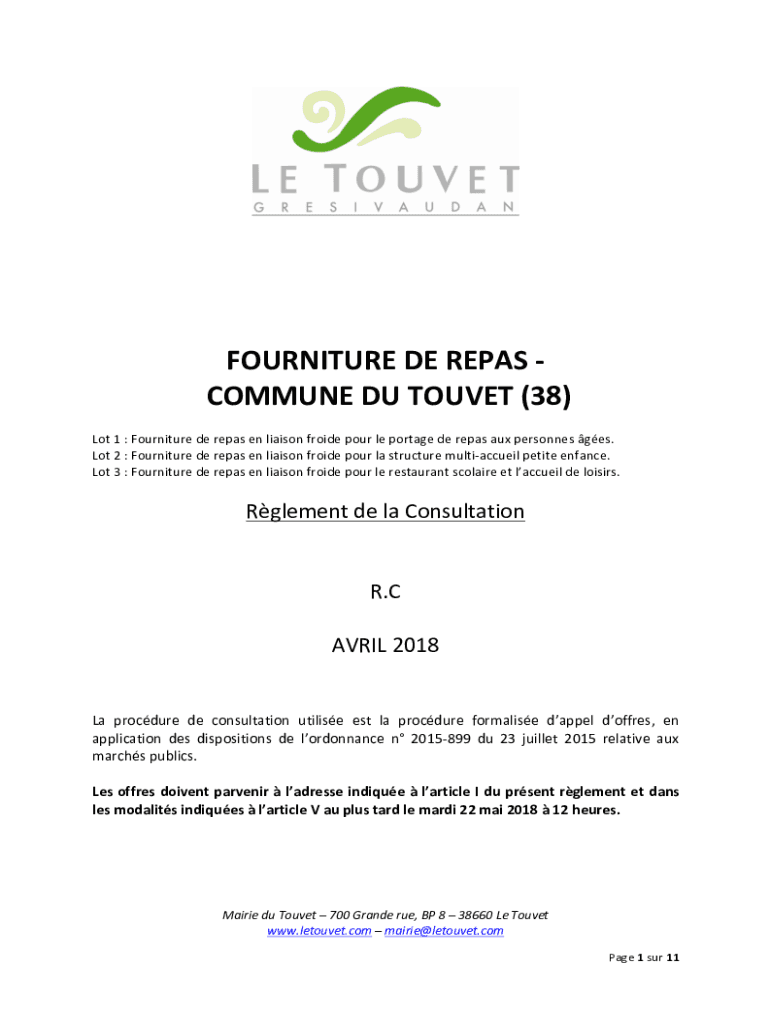 LE TOUVET
GRESIVAUDAN

FOURNITURE DE REPAS -
COMMUNE DU TOUVET (38)

Lot 1 : Fourniture de repas en liaison froide pour le portage de repas aux personnes âgées.
Lot 2 : Fourniture de repas en liaison froide pour la structure multi-accueil petite enfance.
Lot 3 : Fourniture de repas en liaison froide pour le restaurant scolaire et l'accueil de loisirs.

Règlement de la Consultation

R.C

AVRIL 2018

La procédure de consultation utilisée est la procédure formalisée d'appel d'offres, en application des dispositions de l'ordonnance n° 2015-899 du 23 juillet 2015 relative aux marchés publics.

Les offres doivent parvenir à l'adresse indiquée à l'article I du présent règlement et dans les modalités indiquées à l'article V au plus tard le mardi 22 mai 2018 à 12 heures.

Mairie du Touvet – 700 Grande rue, BP 8 – 38660 Le Touvet
www.letouvet.com – mairie@letouvet.com

Page 1 sur 11